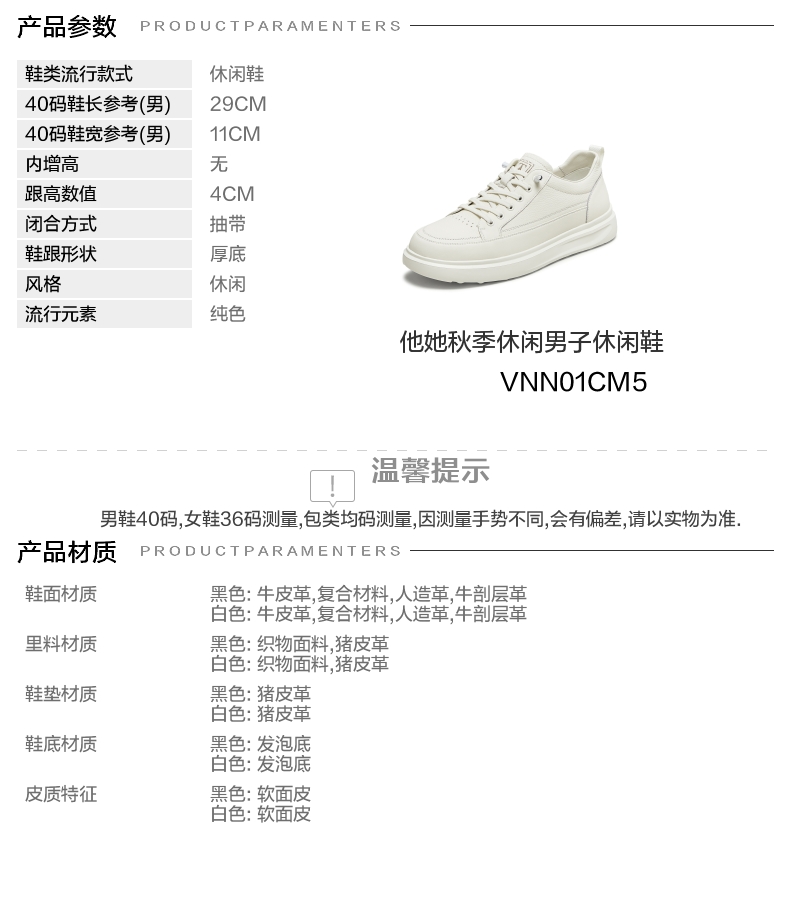 产品参数 PRODUCTPARAMENTERS

鞋类流行款式 休闲鞋
40码鞋长参考(男) 29CM
40码鞋宽参考(男) 11CM
内增高 无
跟高数值 4CM
闭合方式 抽带
鞋跟形状 厚底
风格 休闲
流行元素 纯色

他她秋季休闲男子休闲鞋
VNN01CM5

温馨提示

男鞋40码,女鞋36码测量,包类均码测量,因测量手势不同,会有偏差,请以实物为准.

产品材质 PRODUCTPARAMENTERS

鞋面材质
黑色: 牛皮革,复合材料,人造革,牛剖层革
白色: 牛皮革,复合材料,人造革,牛剖层革

里料材质
黑色: 织物面料,猪皮革
白色: 织物面料,猪皮革

鞋垫材质
黑色: 猪皮革
白色: 猪皮革

鞋底材质
黑色: 发泡底
白色: 发泡底

皮质特征
黑色: 软面皮
白色: 软面皮